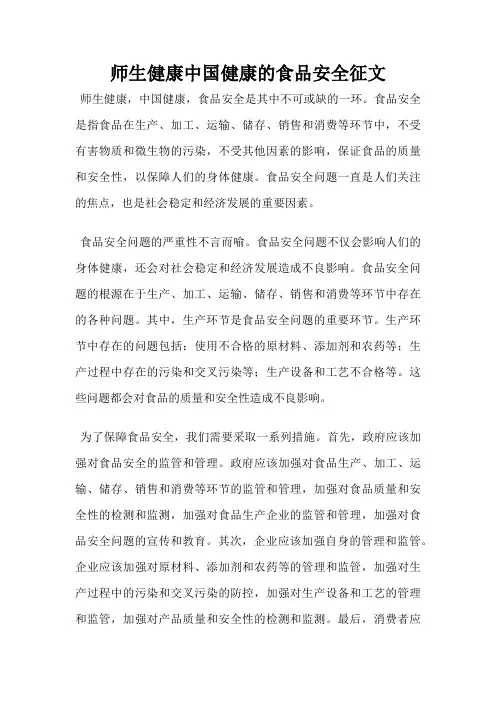 师生健康中国健康的食品安全征文

师生健康，中国健康，食品安全是其中不可或缺的一环。食品安全是指食品在生产、加工、运输、储存、销售和消费等环节中，不受有害物质和微生物的污染，不受其他因素的影响，保证食品的质量和安全性，以保障人们的身体健康。食品安全问题一直是人们关注的焦点，也是社会稳定和经济发展的重要因素。

食品安全问题的严重性不言而喻。食品安全问题不仅会影响人们的身体健康，还会对社会稳定和经济发展造成不良影响。食品安全问题的根源在于生产、加工、运输、储存、销售和消费等环节中存在的各种问题。其中，生产环节是食品安全问题的重要环节。生产环节中存在的问题包括：使用不合格的原材料、添加剂和农药等；生产过程中存在的污染和交叉污染等；生产设备和工艺不合格等。这些问题都会对食品的质量和安全性造成不良影响。

为了保障食品安全，我们需要采取一系列措施。首先，政府应该加强对食品安全的监管和管理。政府应该加强对食品生产、加工、运输、储存、销售和消费等环节的监管和管理，加强对食品质量和安全性的检测和监测，加强对食品生产企业的监管和管理，加强对食品安全问题的宣传和教育。其次，企业应该加强自身的管理和监管。企业应该加强对原材料、添加剂和农药等的管理和监管，加强对生产过程中的污染和交叉污染的防控，加强对生产设备和工艺的管理和监管，加强对产品质量和安全性的检测和监测。最后，消费者应